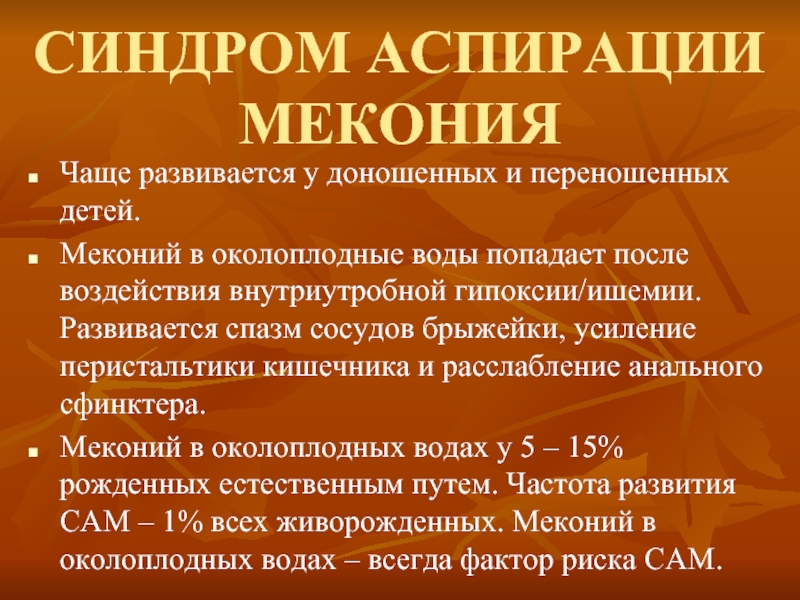 СИНДРОМ АСПИРАЦИИ МЕКОНИЯ

■ Чаще развивается у доношенных и переношенных детей.

■ Меконий в околоплодные воды попадает после воздействия внутриутробной гипоксии/ишемии. Развивается спазм сосудов брыжейки, усиление перистальтики кишечника и расслабление анального сфинктера.

■ Меконий в околоплодных водах у 5 – 15% рожденных естественным путем. Частота развития САМ – 1% всех живорожденных. Меконий в околоплодных водах – всегда фактор риска САМ.